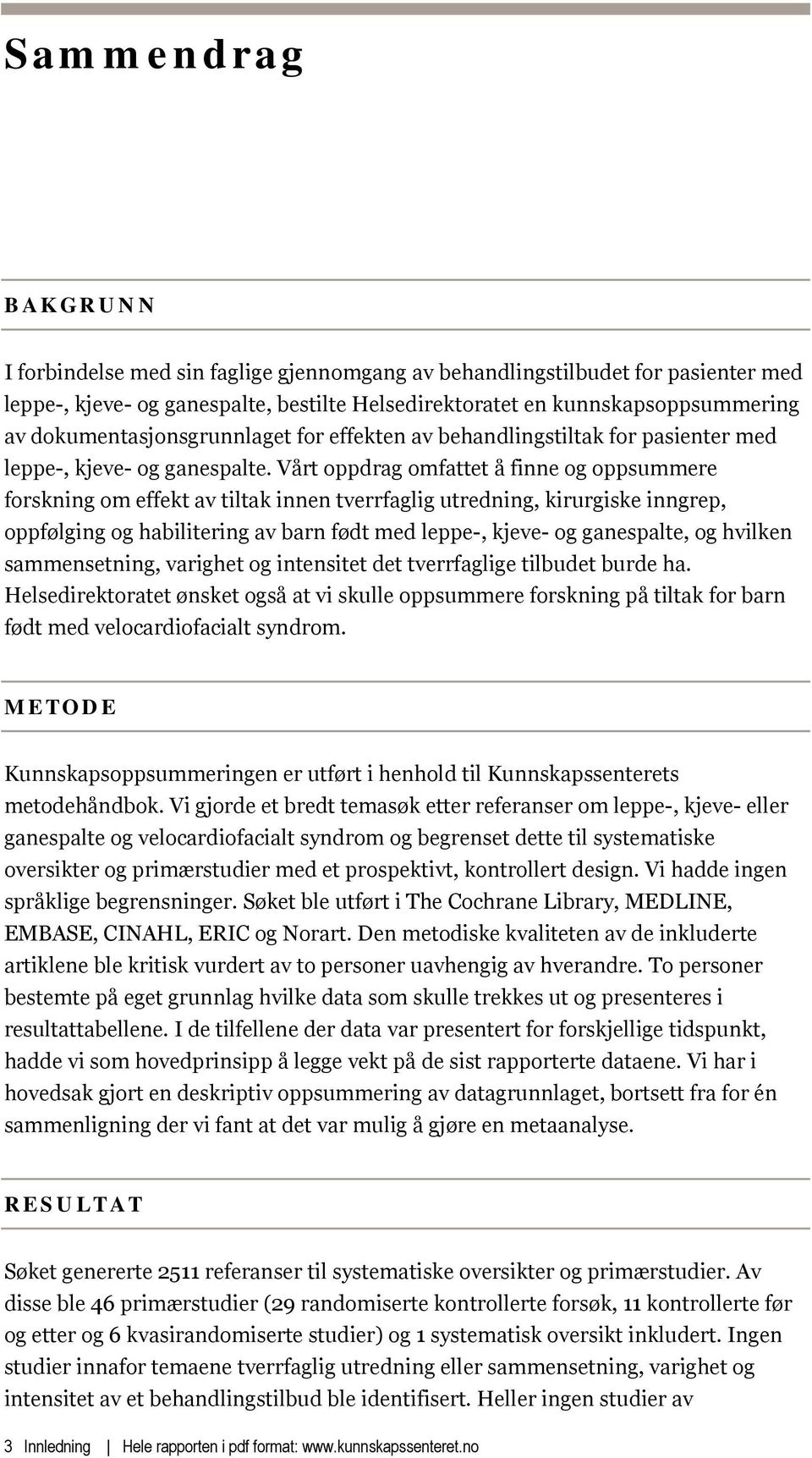 Sammendrag

BAKGRUNN

I forbindelse med sin faglige gjennomgang av behandlingstilbudet for pasienter med leppe-, kjeve- og ganespalte, bestilte Helsedirektoratet en kunnskapsoppsummering av dokumentasjonsgrunnlaget for effekten av behandlingstiltak for pasienter med leppe-, kjeve- og ganespalte. Vårt oppdrag omfattet å finne og oppsummere forskning om effekt av tiltak innen tverrfaglig utredning, kirurgiske inngrep, oppfølging og habilitering av barn født med leppe-, kjeve- og ganespalte, og hvilken sammensetning, varighet og intensitet det tverrfaglige tilbudet burde ha. Helsedirektoratet ønsket også at vi skulle oppsummere forskning på tiltak for barn født med velocardiofacialt syndrom.

METODE

Kunnskapsoppsummeringen er utført i henhold til Kunnskapssenterets metodehåndbok. Vi gjorde et bredt temasøk etter referanser om leppe-, kjeve- eller ganespalte og velocardiofacialt syndrom og begrenset dette til systematiske oversikter og primærstudier med et prospektivt, kontrollert design. Vi hadde ingen språklige begrensninger. Søket ble utført i The Cochrane Library, MEDLINE, EMBASE, CINAHL, ERIC og Norart. Den metodiske kvaliteten av de inkluderte artiklene ble kritisk vurdert av to personer uavhengig av hverandre. To personer bestemte på eget grunnlag hvilke data som skulle trekkes ut og presenteres i resultattabellene. I de tilfellene der data var presentert for forskjellige tidspunkt, hadde vi som hovedprinsipp å legge vekt på de sist rapporterte dataene. Vi har i hovedsak gjort en deskriptiv oppsummering av datagrunnlaget, bortsett fra for én sammenligning der vi fant at det var mulig å gjøre en metaanalyse.

RESULTAT

Søket genererte 2511 referanser til systematiske oversikter og primærstudier. Av disse ble 46 primærstudier (29 randomiserte kontrollerte forsøk, 11 kontrollerte før og etter og 6 kvasirandomiserte studier) og 1 systematisk oversikt inkludert. Ingen studier innafor temaene tverrfaglig utredning eller sammensetning, varighet og intensitet av et behandlingstilbud ble identifisert. Heller ingen studier av

3 Innledning | Hele rapporten i pdf format: www.kunnskapssenteret.no